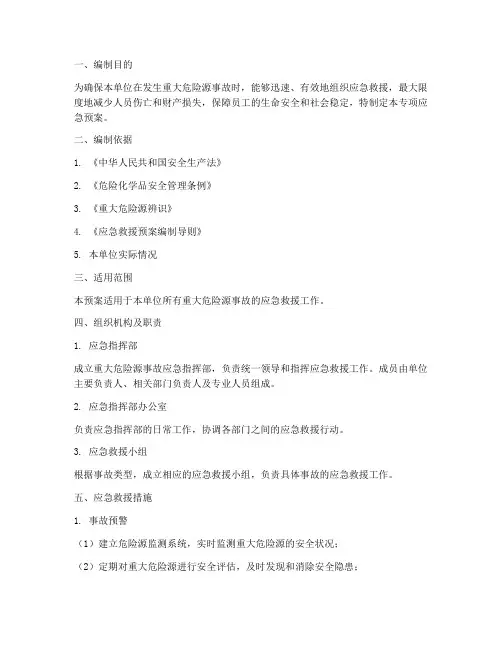 一、编制目的

为确保本单位在发生重大危险源事故时，能够迅速、有效地组织应急救援，最大限度地减少人员伤亡和财产损失，保障员工的生命安全和社会稳定，特制定本专项应急预案。

二、编制依据

1. 《中华人民共和国安全生产法》

2. 《危险化学品安全管理条例》

3. 《重大危险源辨识》

4. 《应急救援预案编制导则》

5. 本单位实际情况

三、适用范围

本预案适用于本单位所有重大危险源事故的应急救援工作。

四、组织机构及职责

1. 应急指挥部

成立重大危险源事故应急指挥部，负责统一领导和指挥应急救援工作。成员由单位主要负责人、相关部门负责人及专业人员组成。

2. 应急指挥部办公室

负责应急指挥部的日常工作，协调各部门之间的应急救援行动。

3. 应急救援小组

根据事故类型，成立相应的应急救援小组，负责具体事故的应急救援工作。

五、应急救援措施

1. 事故预警

（1）建立危险源监测系统，实时监测重大危险源的安全状况；

（2）定期对重大危险源进行安全评估，及时发现和消除安全隐患；